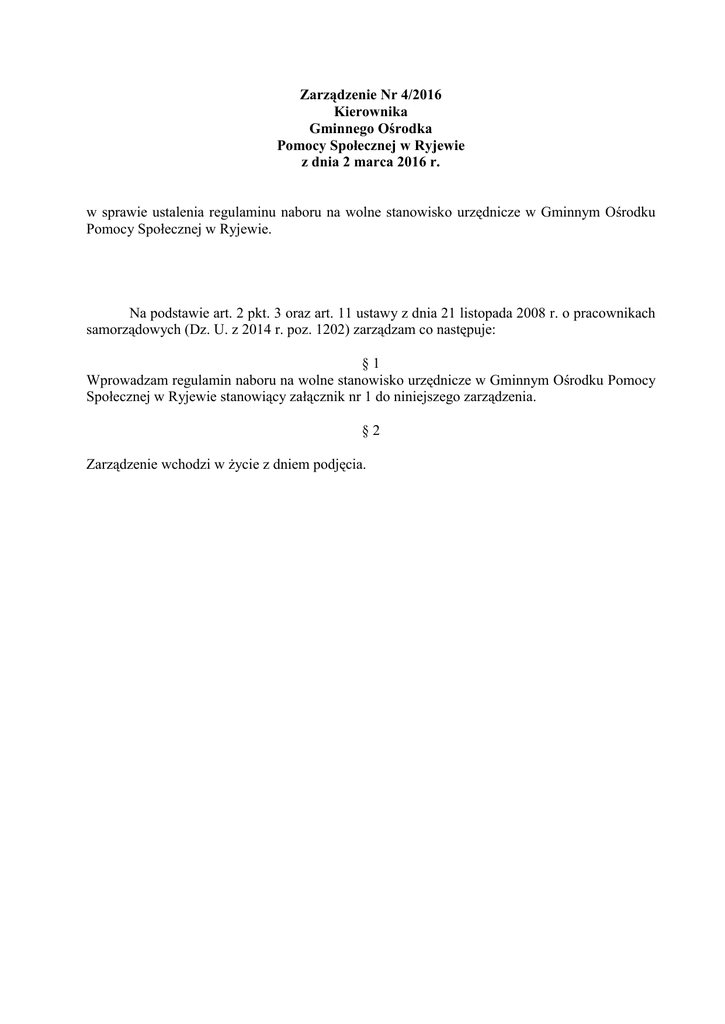 Zarządzenie Nr 4/2016
Kierownika
Gminnego Ośrodka
Pomocy Społecznej w Ryjewie
z dnia 2 marca 2016 r.

w sprawie ustalenia regulaminu naboru na wolne stanowisko urzędnicze w Gminnym Ośrodku Pomocy Społecznej w Ryjewie.

Na podstawie art. 2 pkt. 3 oraz art. 11 ustawy z dnia 21 listopada 2008 r. o pracownikach samorządowych (Dz. U. z 2014 r. poz. 1202) zarządzam co następuje:

§ 1
Wprowadzam regulamin naboru na wolne stanowisko urzędnicze w Gminnym Ośrodku Pomocy Społecznej w Ryjewie stanowiący załącznik nr 1 do niniejszego zarządzenia.

§ 2

Zarządzenie wchodzi w życie z dniem podjęcia.